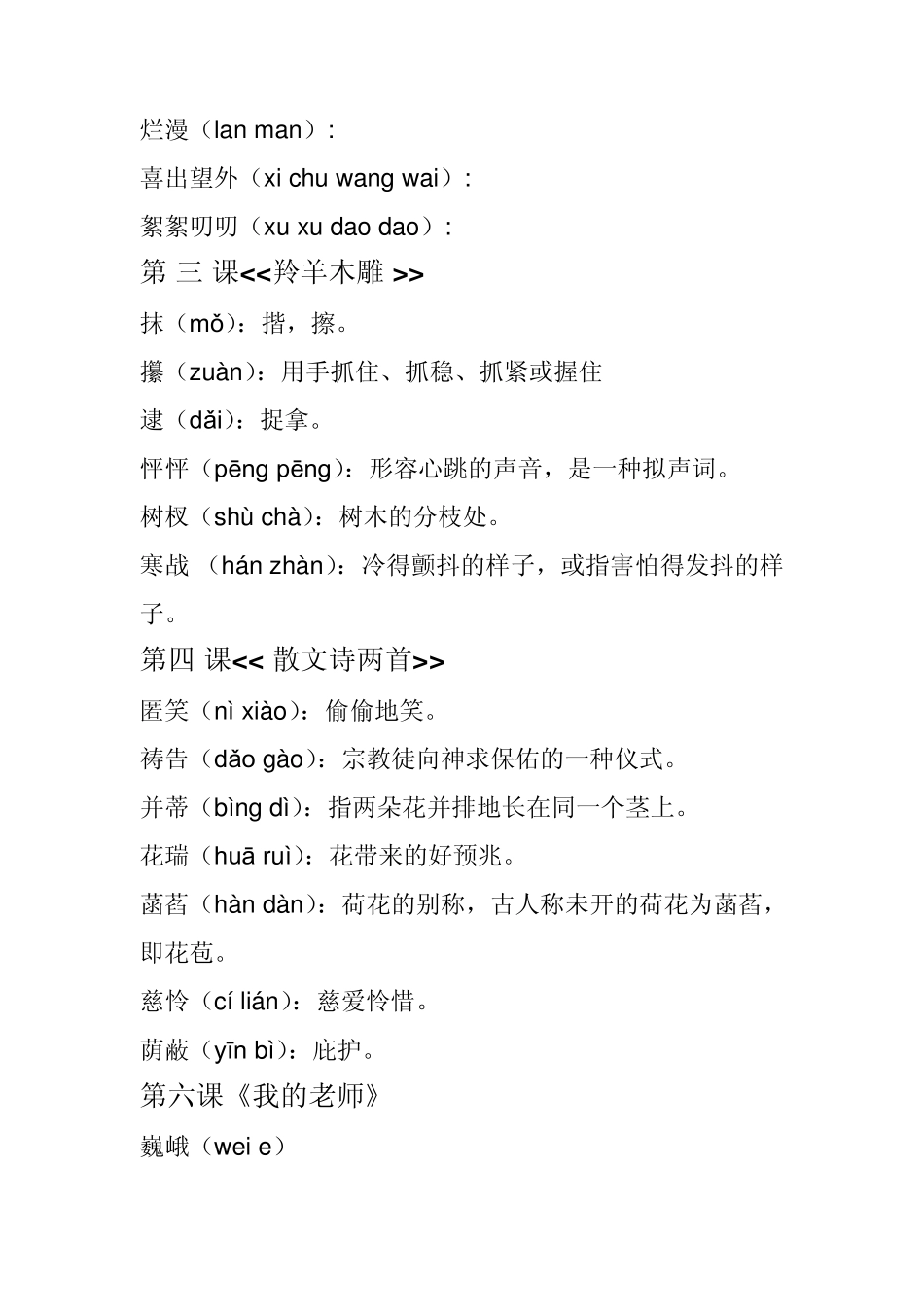 烂漫（lan man）:

喜出望外（xi chu wang wai）:

絮絮叨叨（xu xu dao dao）:

第 三 课<<羚羊木雕 >>

抹（mǒ）：揩，擦。

攥（zuàn）：用手抓住、抓稳、抓紧或握住

逮（dǎi）：捉拿。

怦怦（pēng pēng）：形容心跳的声音，是一种拟声词。

树杈（shù chà）：树木的分枝处。

寒战 （hán zhàn）：冷得颤抖的样子，或指害怕得发抖的样子。

第四 课<< 散文诗两首>>

匿笑（nì xiào）：偷偷地笑。

祷告（dǎo gào）：宗教徒向神求保佑的一种仪式。

并蒂（bìng dì）：指两朵花并排地长在同一个茎上。

花瑞（huā ruì）：花带来的好预兆。

菡萏（hàn dàn）：荷花的别称，古人称未开的荷花为菡萏，即花苞。

慈怜（cí lián）：慈爱怜惜。

荫蔽（yīn bì）：庇护。

第六课《我的老师》

巍峨（wei e）